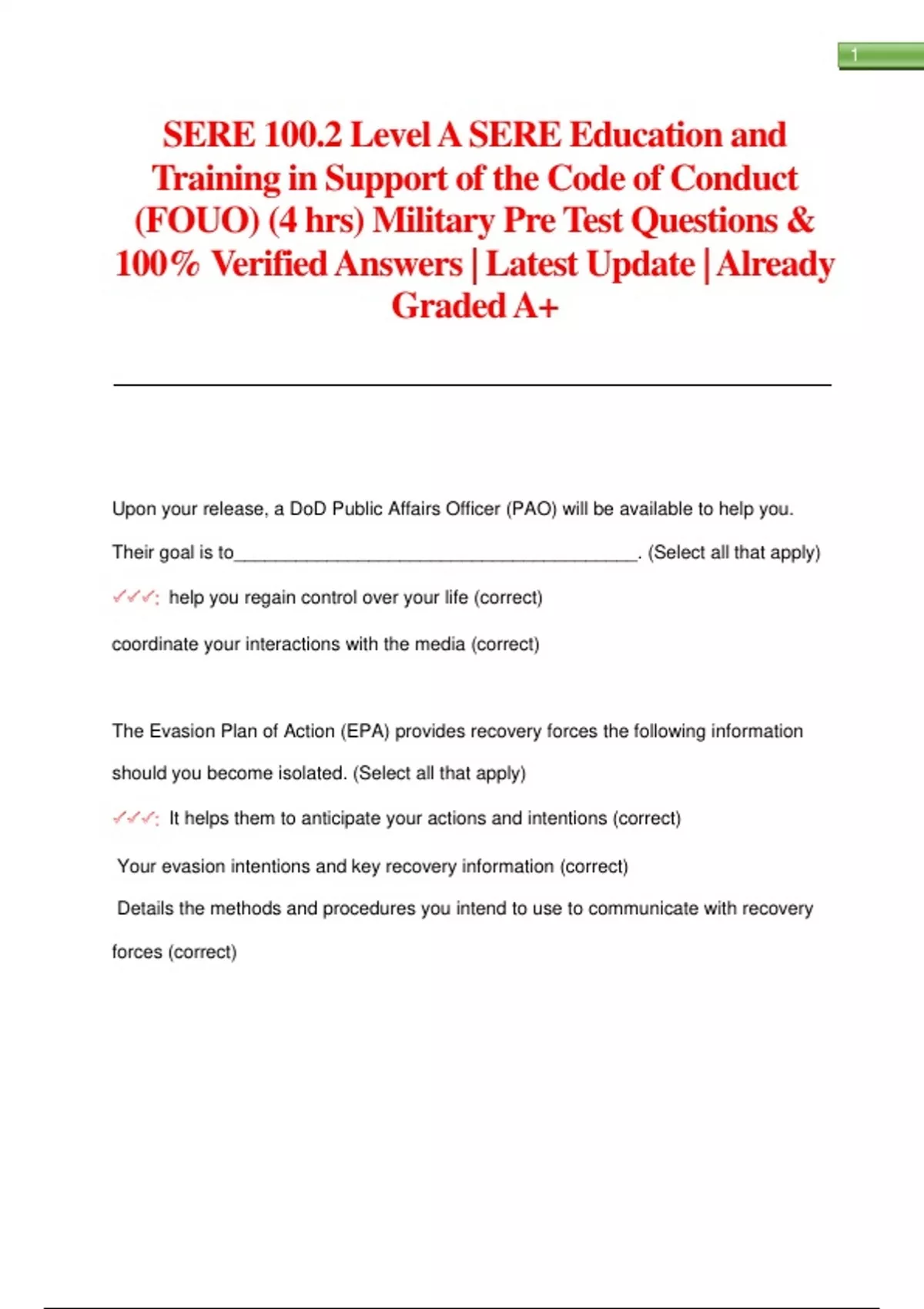 1

SERE 100.2 Level A SERE Education and Training in Support of the Code of Conduct (FOUO) (4 hrs) Military Pre Test Questions & 100% Verified Answers | Latest Update | Already Graded A+

Upon your release, a DoD Public Affairs Officer (PAO) will be available to help you.

Their goal is to____. (Select all that apply)

✓✓✓: help you regain control over your life (correct)

coordinate your interactions with the media (correct)

The Evasion Plan of Action (EPA) provides recovery forces the following information should you become isolated. (Select all that apply)

✓✓✓: It helps them to anticipate your actions and intentions (correct)

Your evasion intentions and key recovery information (correct)

Details the methods and procedures you intend to use to communicate with recovery forces (correct)